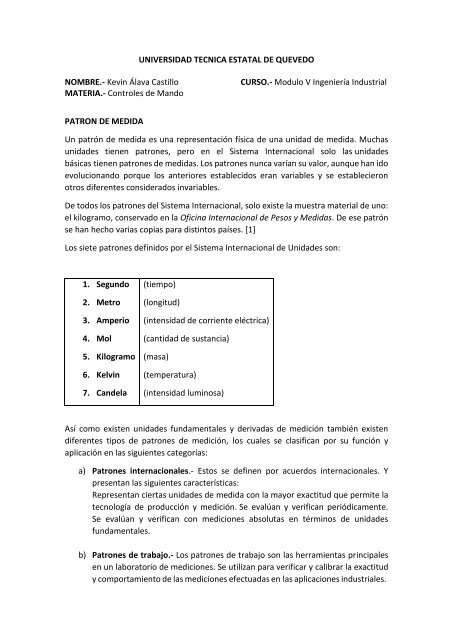 UNIVERSIDAD TECNICA ESTATAL DE QUEVEDO

NOMBRE.- Kevin Álava Castillo CURSO.- Modulo V Ingeniería Industrial
MATERIA.- Controles de Mando

PATRON DE MEDIDA

Un patrón de medida es una representación física de una unidad de medida. Muchas unidades tienen patrones, pero en el Sistema Internacional solo las unidades básicas tienen patrones de medidas. Los patrones nunca varían su valor, aunque han ido evolucionando porque los anteriores establecidos eran variables y se establecieron otros diferentes considerados invariables.

De todos los patrones del Sistema Internacional, solo existe la muestra material de uno: el kilogramo, conservado en la Oficina Internacional de Pesos y Medidas. De ese patrón se han hecho varias copias para distintos países. [1]

Los siete patrones definidos por el Sistema Internacional de Unidades son:

| 1. Segundo | (tiempo) |
|---|---|
| 2. Metro | (longitud) |
| 3. Amperio | (intensidad de corriente eléctrica) |
| 4. Mol | (cantidad de sustancia) |
| 5. Kilogramo | (masa) |
| 6. Kelvin | (temperatura) |
| 7. Candela | (intensidad luminosa) |

Así como existen unidades fundamentales y derivadas de medición también existen diferentes tipos de patrones de medición, los cuales se clasifican por su función y aplicación en las siguientes categorías:

a) Patrones internacionales.- Estos se definen por acuerdos internacionales. Y presentan las siguientes características:
Representan ciertas unidades de medida con la mayor exactitud que permite la tecnología de producción y medición. Se evalúan y verifican periódicamente. Se evalúan y verifican con mediciones absolutas en términos de unidades fundamentales.

b) Patrones de trabajo.- Los patrones de trabajo son las herramientas principales en un laboratorio de mediciones. Se utilizan para verificar y calibrar la exactitud y comportamiento de las mediciones efectuadas en las aplicaciones industriales.